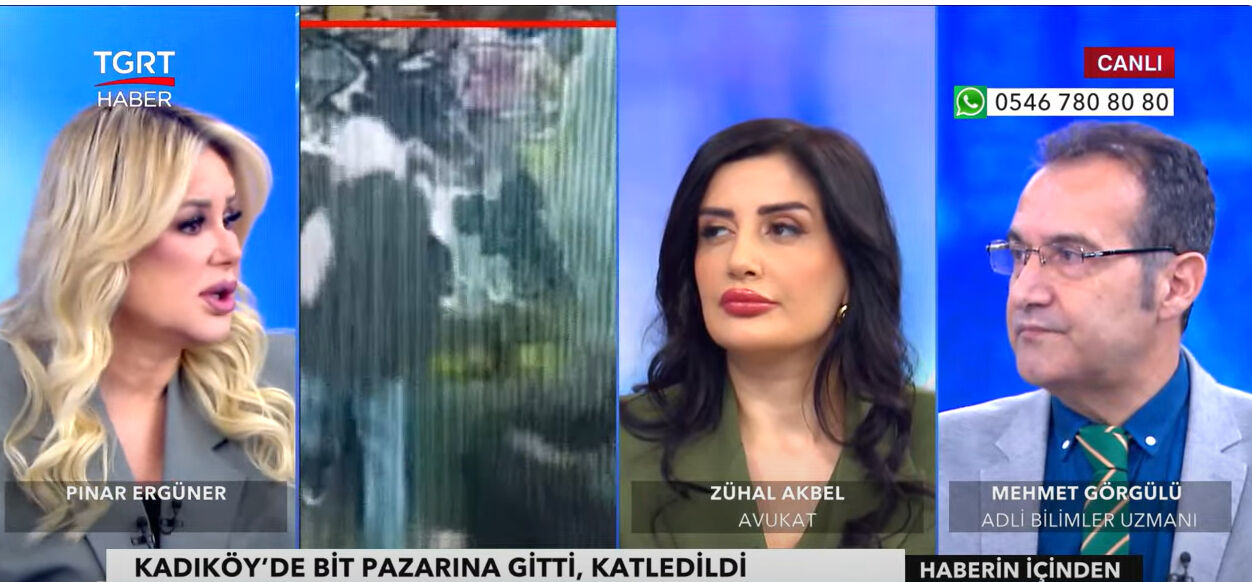 TGRT HABER

CANLI

0546 780 80 80

PINAR ERGÜNER

ZÜHAL AKBEL
AVUKAT

MEHMET GÖRGÜLÜ
ADLİ BİLİMLER UZMANI

KADIKÖY'DE BİT PAZARINA GİTTİ, KATLEDİLDİ

HABERİN İÇİNDEN